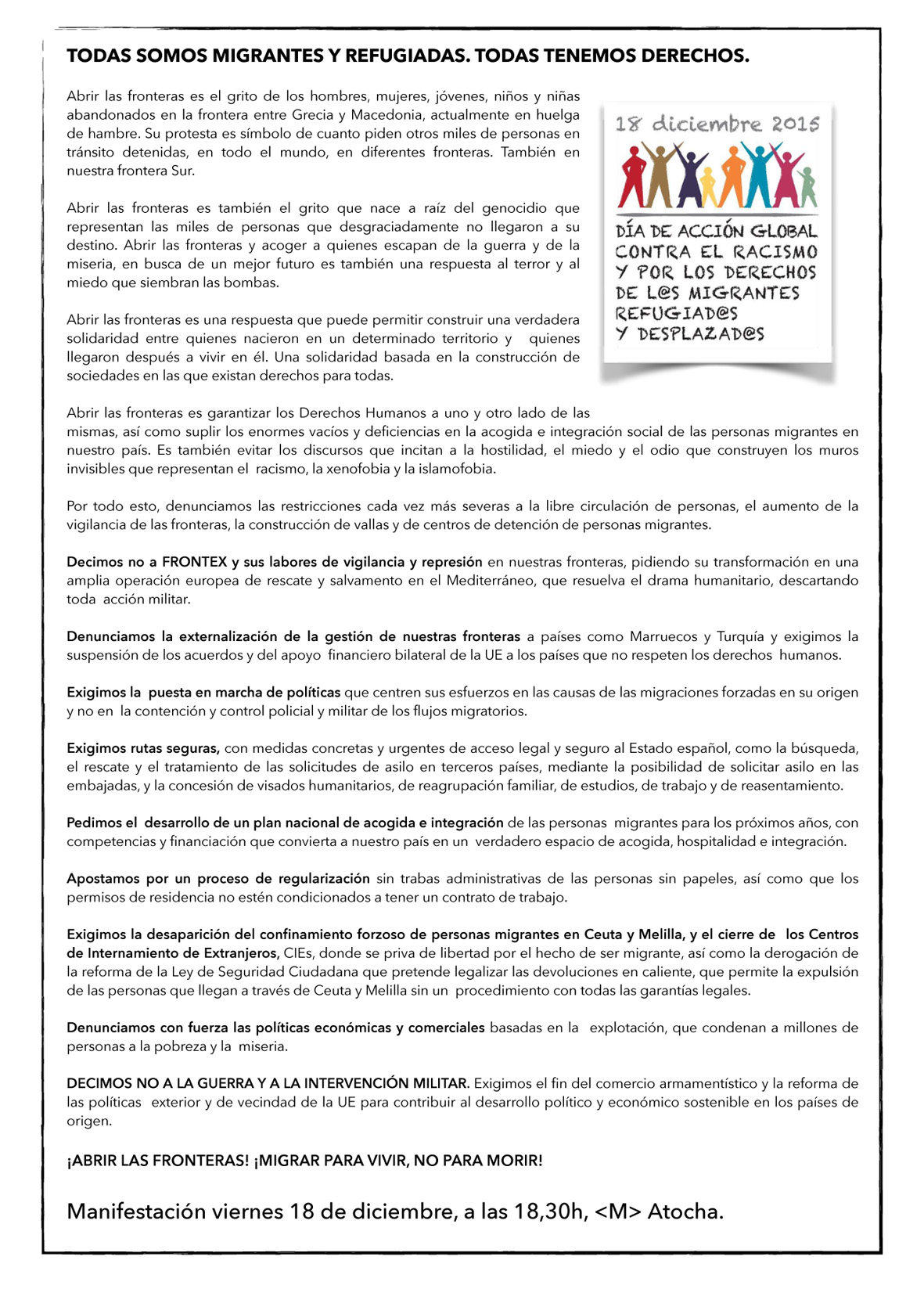 TODAS SOMOS MIGRANTES Y REFUGIADAS. TODAS TENEMOS DERECHOS.

Abrir las fronteras es el grito de los hombres, mujeres, jóvenes, niños y niñas abandonados en la frontera entre Grecia y Macedonia, actualmente en huelga de hambre. Su protesta es símbolo de cuanto piden otros miles de personas en tránsito detenidas, en todo el mundo, en diferentes fronteras. También en nuestra frontera Sur.

Abrir las fronteras es también el grito que nace a raíz del genocidio que representan las miles de personas que desgraciadamente no llegaron a su destino. Abrir las fronteras y acoger a quienes escapan de la guerra y de la miseria, en busca de un mejor futuro es también una respuesta al terror y al miedo que siembran las bombas.

Abrir las fronteras es una respuesta que puede permitir construir una verdadera solidaridad entre quienes nacieron en un determinado territorio y quienes llegaron después a vivir en él. Una solidaridad basada en la construcción de sociedades en las que existan derechos para todas.

18 diciembre 2015

DÍA DE ACCIÓN GLOBAL CONTRA EL RACISMO Y POR LOS DERECHOS DE L@S MIGRANTES REFUGIAD@S Y DESPLAZAD@S

Abrir las fronteras es garantizar los Derechos Humanos a uno y otro lado de las mismas, así como suplir los enormes vacíos y deficiencias en la acogida e integración social de las personas migrantes en nuestro país. Es también evitar los discursos que incitan a la hostilidad, el miedo y el odio que construyen los muros invisibles que representan el racismo, la xenofobia y la islamofobia.

Por todo esto, denunciamos las restricciones cada vez más severas a la libre circulación de personas, el aumento de la vigilancia de las fronteras, la construcción de vallas y de centros de detención de personas migrantes.

Decimos no a FRONTEX y sus labores de vigilancia y represión en nuestras fronteras, pidiendo su transformación en una amplia operación europea de rescate y salvamento en el Mediterráneo, que resuelva el drama humanitario, descartando toda acción militar.

Denunciamos la externalización de la gestión de nuestras fronteras a países como Marruecos y Turquía y exigimos la suspensión de los acuerdos y del apoyo financiero bilateral de la UE a los países que no respeten los derechos humanos.

Exigimos la puesta en marcha de políticas que centren sus esfuerzos en las causas de las migraciones forzadas en su origen y no en la contención y control policial y militar de los flujos migratorios.

Exigimos rutas seguras, con medidas concretas y urgentes de acceso legal y seguro al Estado español, como la búsqueda, el rescate y el tratamiento de las solicitudes de asilo en terceros países, mediante la posibilidad de solicitar asilo en las embajadas, y la concesión de visados humanitarios, de reagrupación familiar, de estudios, de trabajo y de reasentamiento.

Pedimos el desarrollo de un plan nacional de acogida e integración de las personas migrantes para los próximos años, con competencias y financiación que convierta a nuestro país en un verdadero espacio de acogida, hospitalidad e integración.

Apostamos por un proceso de regularización sin trabas administrativas de las personas sin papeles, así como que los permisos de residencia no estén condicionados a tener un contrato de trabajo.

Exigimos la desaparición del confinamiento forzoso de personas migrantes en Ceuta y Melilla, y el cierre de los Centros de Internamiento de Extranjeros, CIEs, donde se priva de libertad por el hecho de ser migrante, así como la derogación de la reforma de la Ley de Seguridad Ciudadana que pretende legalizar las devoluciones en caliente, que permite la expulsión de las personas que llegan a través de Ceuta y Melilla sin un procedimiento con todas las garantías legales.

Denunciamos con fuerza las políticas económicas y comerciales basadas en la explotación, que condenan a millones de personas a la pobreza y la miseria.

DECIMOS NO A LA GUERRA Y A LA INTERVENCIÓN MILITAR. Exigimos el fin del comercio armamentístico y la reforma de las políticas exterior y de vecindad de la UE para contribuir al desarrollo político y económico sostenible en los países de origen.

¡ABRIR LAS FRONTERAS! ¡MIGRAR PARA VIVIR, NO PARA MORIR!

Manifestación viernes 18 de diciembre, a las 18,30h, <M> Atocha.